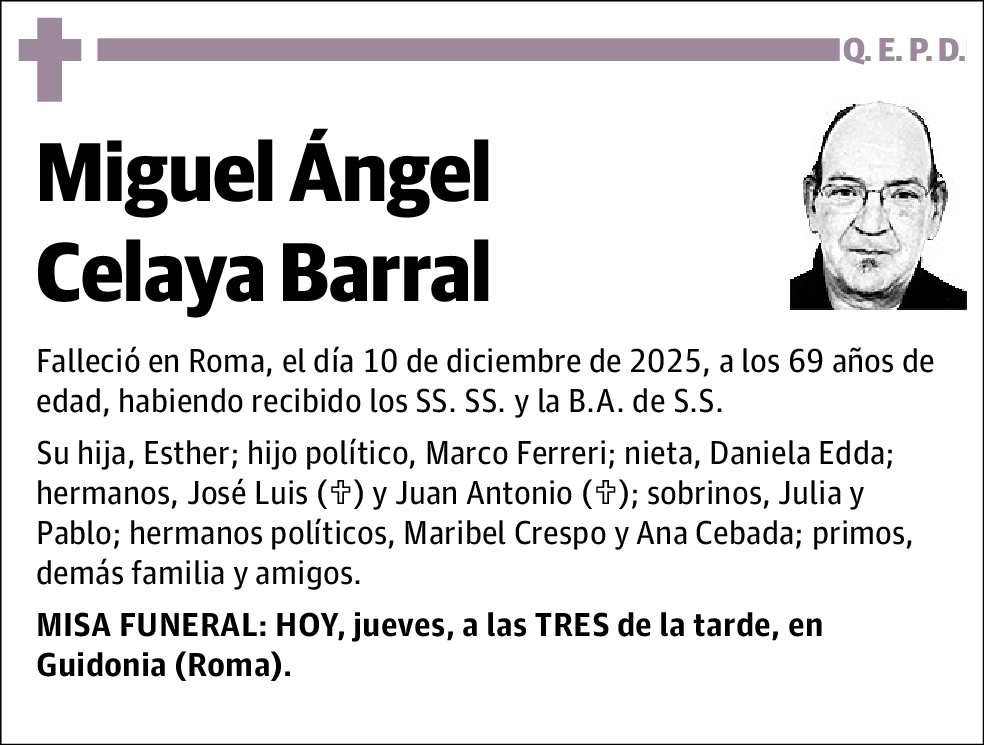 Q. E. P. D.

Miguel Ángel Celaya Barral

Falleció en Roma, el día 10 de diciembre de 2025, a los 69 años de edad, habiendo recibido los SS. SS. y la B.A. de S.S.

Su hija, Esther; hijo político, Marco Ferreri; nieta, Daniela Edda; hermanos, José Luis (✞) y Juan Antonio (✞); sobrinos, Julia y Pablo; hermanos políticos, Maribel Crespo y Ana Cebada; primos, demás familia y amigos.

MISA FUNERAL: HOY, jueves, a las TRES de la tarde, en Guidonia (Roma).